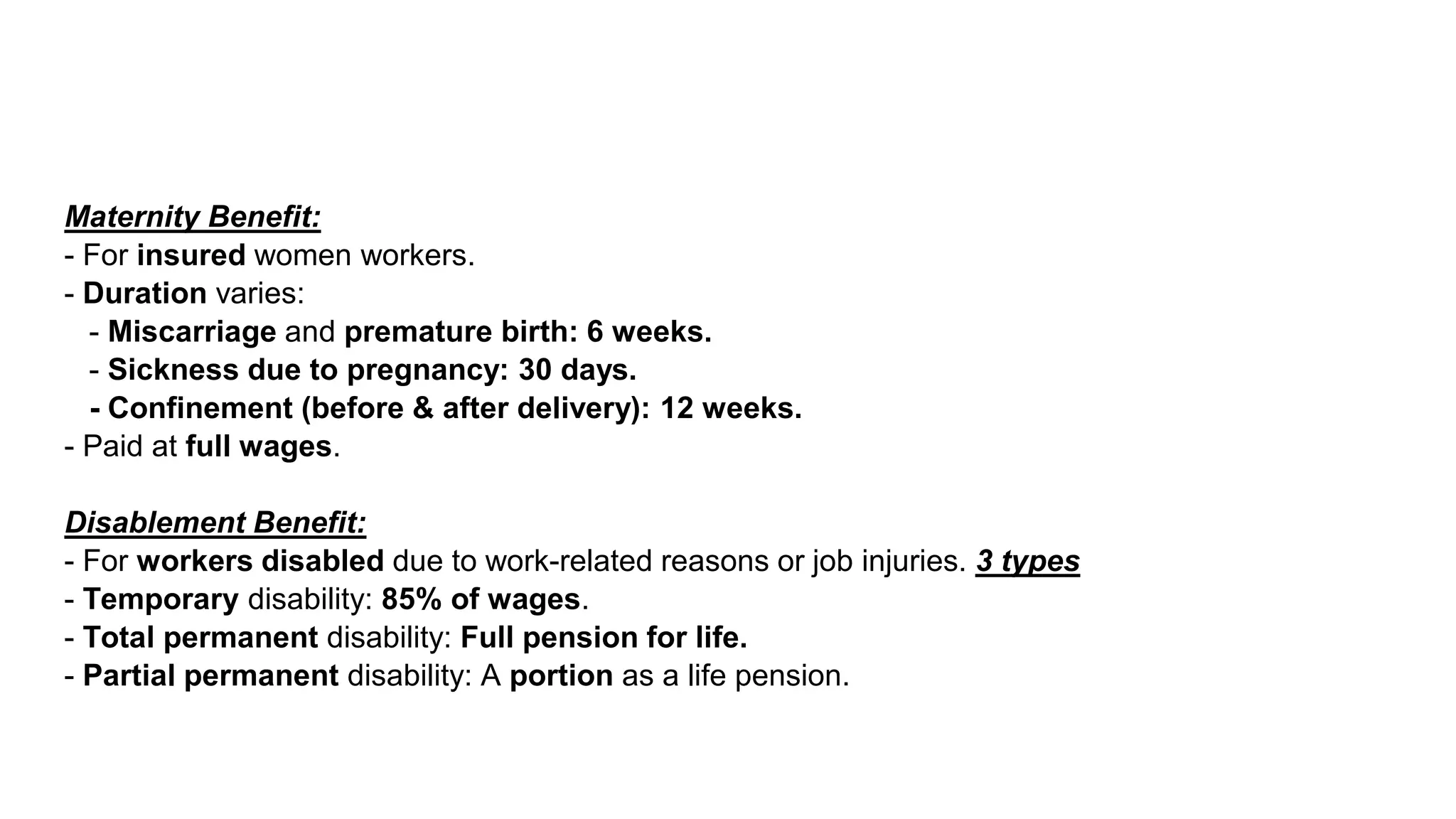 Maternity Benefit:
- For insured women workers.
- Duration varies:
- Miscarriage and premature birth: 6 weeks.
- Sickness due to pregnancy: 30 days.
- Confinement (before & after delivery): 12 weeks.
- Paid at full wages.

Disablement Benefit:
- For workers disabled due to work-related reasons or job injuries. 3 types
- Temporary disability: 85% of wages.
- Total permanent disability: Full pension for life.
- Partial permanent disability: A portion as a life pension.